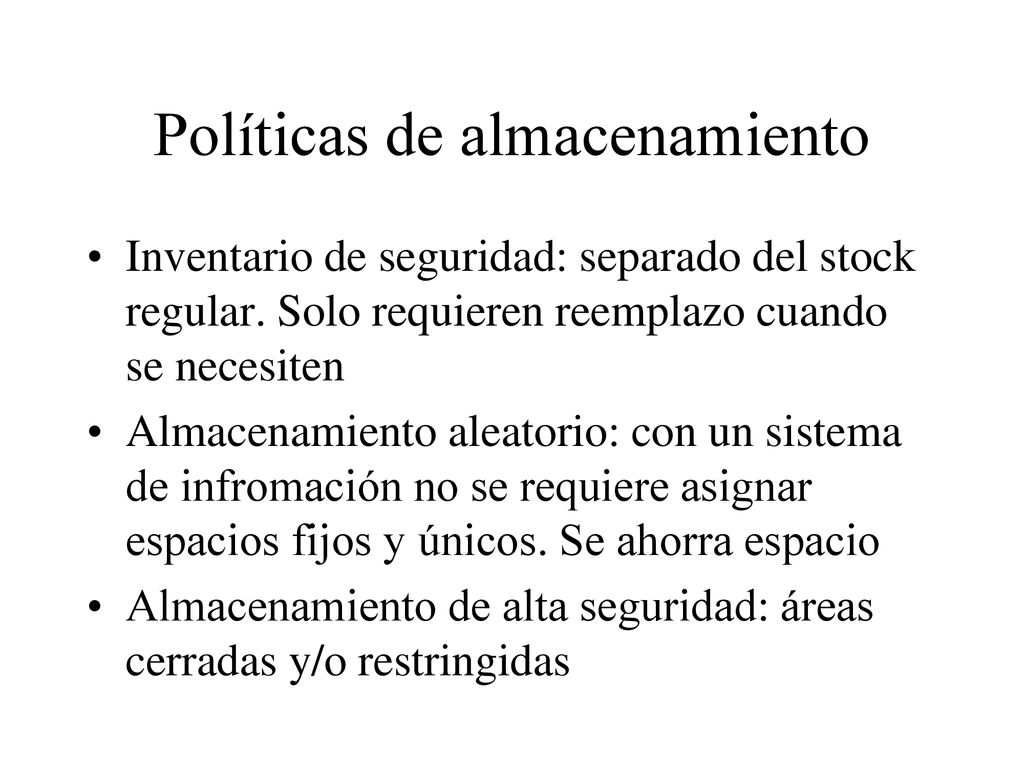 Políticas de almacenamiento

• Inventario de seguridad: separado del stock regular. Solo requieren reemplazo cuando se necesiten

• Almacenamiento aleatorio: con un sistema de infromación no se requiere asignar espacios fijos y únicos. Se ahorra espacio

• Almacenamiento de alta seguridad: áreas cerradas y/o restringidas